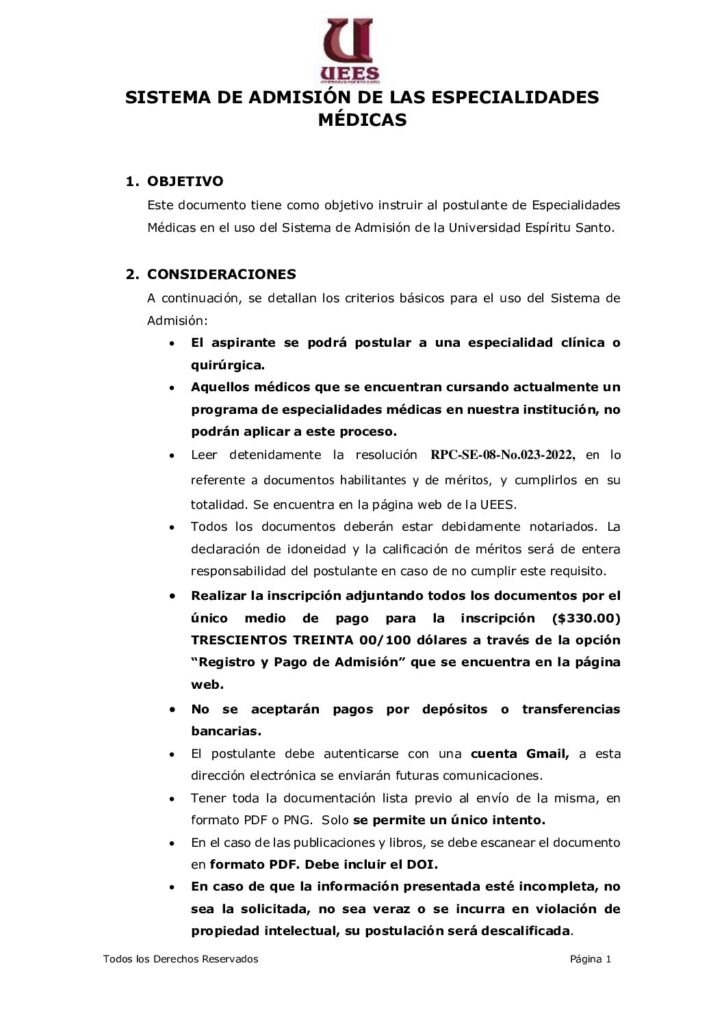 UEES

SISTEMA DE ADMISIÓN DE LAS ESPECIALIDADES MÉDICAS

1. OBJETIVO

Este documento tiene como objetivo instruir al postulante de Especialidades Médicas en el uso del Sistema de Admisión de la Universidad Espíritu Santo.

2. CONSIDERACIONES

A continuación, se detallan los criterios básicos para el uso del Sistema de Admisión:

• El aspirante se podrá postular a una especialidad clínica o quirúrgica.
• Aquellos médicos que se encuentran cursando actualmente un programa de especialidades médicas en nuestra institución, no podrán aplicar a este proceso.
• Leer detenidamente la resolución RPC-SE-08-No.023-2022, en lo referente a documentos habilitantes y de méritos, y cumplirlos en su totalidad. Se encuentra en la página web de la UEES.
• Todos los documentos deberán estar debidamente notariados. La declaración de idoneidad y la calificación de méritos será de entera responsabilidad del postulante en caso de no cumplir este requisito.
• Realizar la inscripción adjuntando todos los documentos por el único medio de pago para la inscripción ($330.00) TRESCIENTOS TREINTA 00/100 dólares a través de la opción "Registro y Pago de Admisión" que se encuentra en la página web.
• No se aceptarán pagos por depósitos o transferencias bancarias.
• El postulante debe autenticarse con una cuenta Gmail, a esta dirección electrónica se enviarán futuras comunicaciones.
• Tener toda la documentación lista previo al envío de la misma, en formato PDF o PNG. Solo se permite un único intento.
• En el caso de las publicaciones y libros, se debe escanear el documento en formato PDF. Debe incluir el DOI.
• En caso de que la información presentada esté incompleta, no sea la solicitada, no sea veraz o se incurra en violación de propiedad intelectual, su postulación será descalificada.

Todos los Derechos Reservados
Página 1